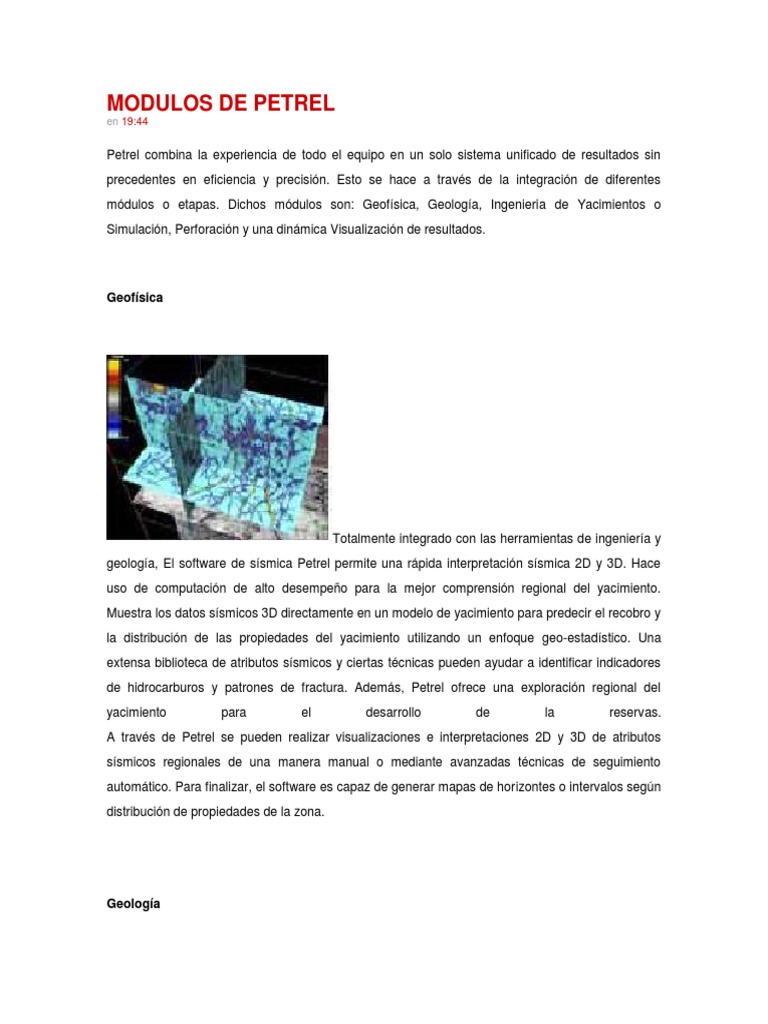 MODULOS DE PETREL
en 19:44

Petrel combina la experiencia de todo el equipo en un solo sistema unificado de resultados sin precedentes en eficiencia y precisión. Esto se hace a través de la integración de diferentes módulos o etapas. Dichos módulos son: Geofísica, Geología, Ingeniería de Yacimientos o Simulación, Perforación y una dinámica Visualización de resultados.

Geofísica

Totalmente integrado con las herramientas de ingeniería y geología, El software de sísmica Petrel permite una rápida interpretación sísmica 2D y 3D. Hace uso de computación de alto desempeño para la mejor comprensión regional del yacimiento. Muestra los datos sísmicos 3D directamente en un modelo de yacimiento para predecir el recobro y la distribución de las propiedades del yacimiento utilizando un enfoque geo-estadístico. Una extensa biblioteca de atributos sísmicos y ciertas técnicas pueden ayudar a identificar indicadores de hidrocarburos y patrones de fractura. Además, Petrel ofrece una exploración regional del yacimiento para el desarrollo de la reservas.
A través de Petrel se pueden realizar visualizaciones e interpretaciones 2D y 3D de atributos sísmicos regionales de una manera manual o mediante avanzadas técnicas de seguimiento automático. Para finalizar, el software es capaz de generar mapas de horizontes o intervalos según distribución de propiedades de la zona.

Geología